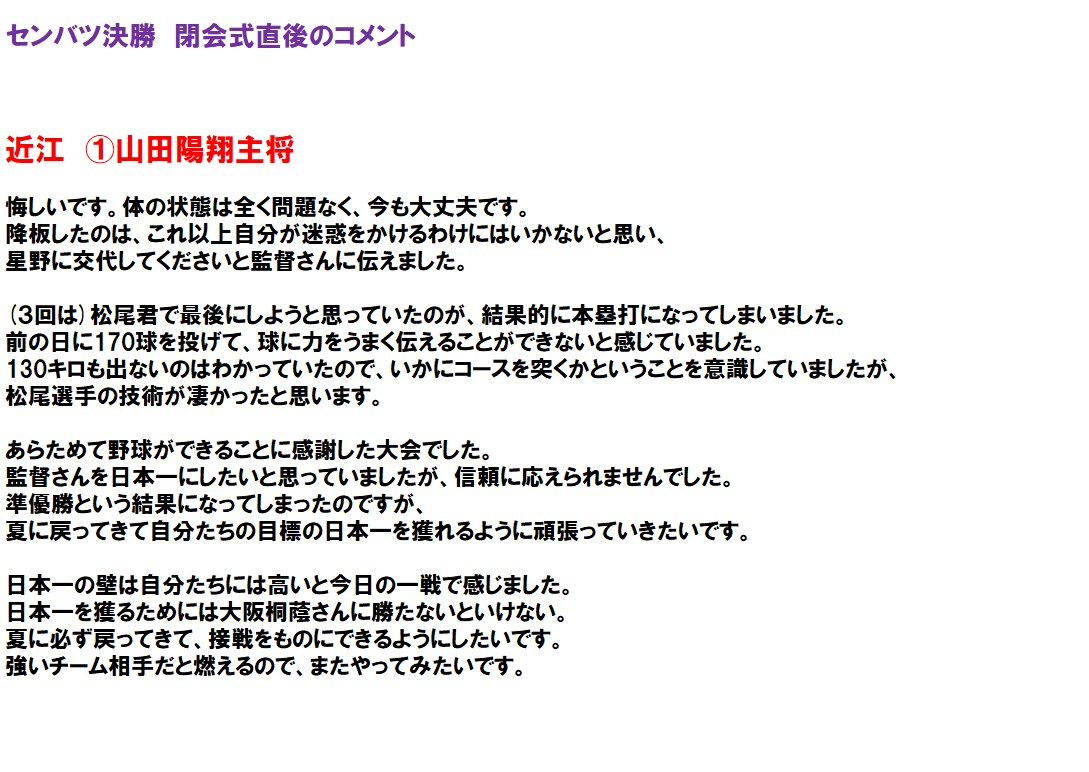 センバツ決勝　閉会式直後のコメント

近江　①山田陽翔主将

悔しいです。体の状態は全く問題なく、今も大丈夫です。
降板したのは、これ以上自分が迷惑をかけるわけにはいかないと思い、
星野に交代してくださいと監督さんに伝えました。

（3回は）松尾君で最後にしようと思っていたのが、結果的に本塁打になってしまいました。
前の日に170球を投げて、球に力をうまく伝えることができないと感じていました。
130キロも出ないのはわかっていたので、いかにコースを突くかということを意識していましたが、
松尾選手の技術が凄かったと思います。

あらためて野球ができることに感謝した大会でした。
監督さんを日本一にしたいと思っていましたが、信頼に応えられませんでした。
準優勝という結果になってしまったのですが、
夏に戻ってきて自分たちの目標の日本一を獲れるように頑張っていきたいです。

日本一の壁は自分たちには高いと今日の一戦で感じました。
日本一を獲るためには大阪桐蔭さんに勝たないといけない。
夏に必ず戻ってきて、接戦をものにできるようにしたいです。
強いチーム相手だと燃えるので、またやってみたいです。